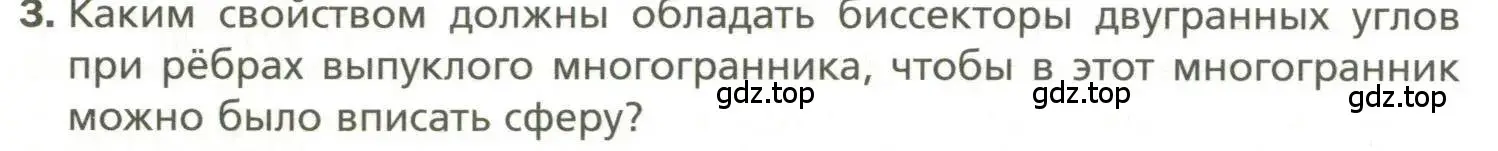 3. Каким свойством должны обладать биссекторы двугранных углов при рёбрах выпуклого многогранника, чтобы в этот многогранник можно было вписать сферу?

gdz.top gdz.top gdz.top